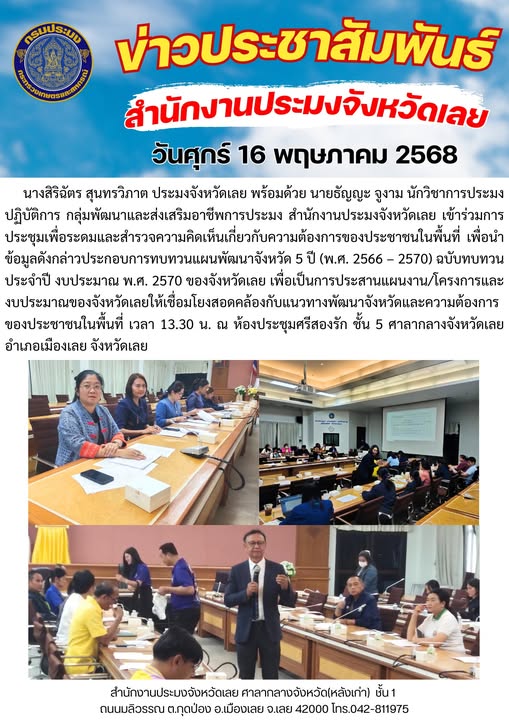 กรมประมง กระทรวงเกษตรและสหกรณ์

ข่าวประชาสัมพันธ์

สำนักงานประมงจังหวัดเลย

วันศุกร์ 16 พฤษภาคม 2568

นางสิริฉัตร สุนทรวิภาต ประมงจังหวัดเลย พร้อมด้วย นายธัญญะ จูงาม นักวิชาการประมงปฏิบัติการ กลุ่มพัฒนาและส่งเสริมอาชีพการประมง สำนักงานประมงจังหวัดเลย เข้าร่วมการประชุมเพื่อระดมและสำรวจความคิดเห็นเกี่ยวกับความต้องการของประชาชนในพื้นที่ เพื่อนำข้อมูลดังกล่าวประกอบการทบทวนแผนพัฒนาจังหวัด 5 ปี (พ.ศ. 2566 – 2570) ฉบับทบทวนประจำปี งบประมาณ พ.ศ. 2570 ของจังหวัดเลย เพื่อเป็นการประสานแผนงาน/โครงการและงบประมาณของจังหวัดเลยให้เชื่อมโยงสอดคล้องกับแนวทางพัฒนาจังหวัดและความต้องการของประชาชนในพื้นที่ เวลา 13.30 น. ณ ห้องประชุมศรีสองรัก ชั้น 5 ศาลากลางจังหวัดเลย อำเภอเมืองเลย จังหวัดเลย

สำนักงานประมงจังหวัดเลย ศาลากลางจังหวัด(หลังเก่า) ชั้น 1
ถนนมลิวรรณ ต.กุดป่อง อ.เมืองเลย จ.เลย 42000 โทร.042-811975